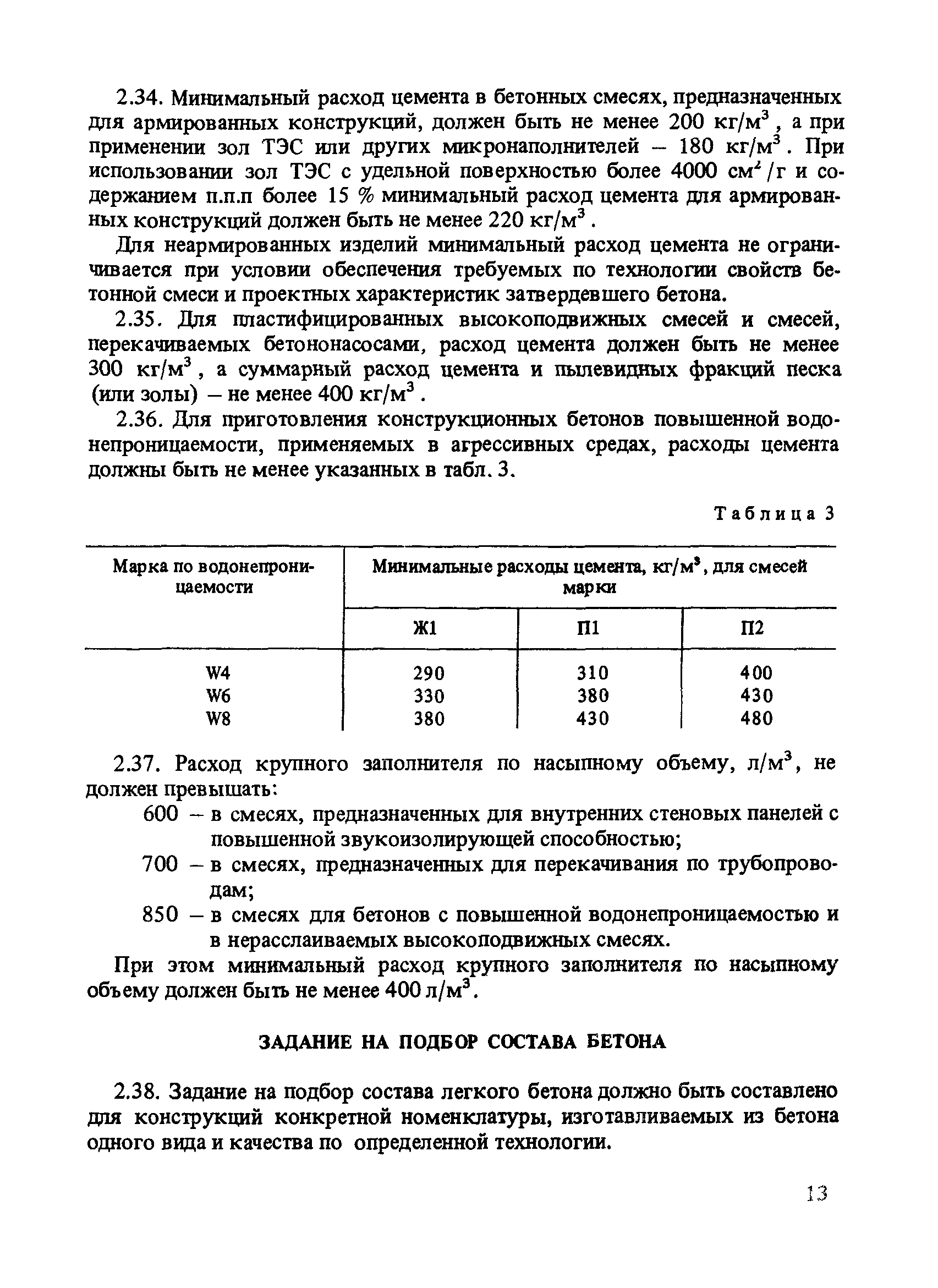 2.34. Минимальный расход цемента в бетонных смесях, предназначенных для армированных конструкций, должен быть не менее 200 кг/м$^3$, а при применении зол ТЭС или других микронаполнителей – 180 кг/м$^3$. При использовании зол ТЭС с удельной поверхностью более 4000 см$^2$/г и содержанием п.п.п более 15 % минимальный расход цемента для армированных конструкций должен быть не менее 220 кг/м$^3$.

Для неармированных изделий минимальный расход цемента не ограничивается при условии обеспечения требуемых по технологии свойств бетонной смеси и проектных характеристик затвердевшего бетона.

2.35. Для пластифицированных высокоподвижных смесей и смесей, перекачиваемых бетононасосами, расход цемента должен быть не менее 300 кг/м$^3$, а суммарный расход цемента и пылевидных фракций песка (или золы) – не менее 400 кг/м$^3$.

2.36. Для приготовления конструкционных бетонов повышенной водонепроницаемости, применяемых в агрессивных средах, расходы цемента должны быть не менее указанных в табл. 3.

Таблица 3

| Марка по водонепроницаемости | Минимальные расходы цемента, кг/м$^3$, для смесей марки | | |
|---|---|---|---|
| | Ж1 | П1 | П2 |
| W4 | 290 | 310 | 400 |
| W6 | 330 | 380 | 430 |
| W8 | 380 | 430 | 480 |

2.37. Расход крупного заполнителя по насыпному объему, л/м$^3$, не должен превышать:

600 – в смесях, предназначенных для внутренних стеновых панелей с повышенной звукоизолирующей способностью;

700 – в смесях, предназначенных для перекачивания по трубопроводам;

850 – в смесях для бетонов с повышенной водонепроницаемостью и в нерасслаиваемых высокоподвижных смесях.

При этом минимальный расход крупного заполнителя по насыпному объему должен быть не менее 400 л/м$^3$.

ЗАДАНИЕ НА ПОДБОР СОСТАВА БЕТОНА

2.38. Задание на подбор состава легкого бетона должно быть составлено для конструкций конкретной номенклатуры, изготавливаемых из бетона одного вида и качества по определенной технологии.

13